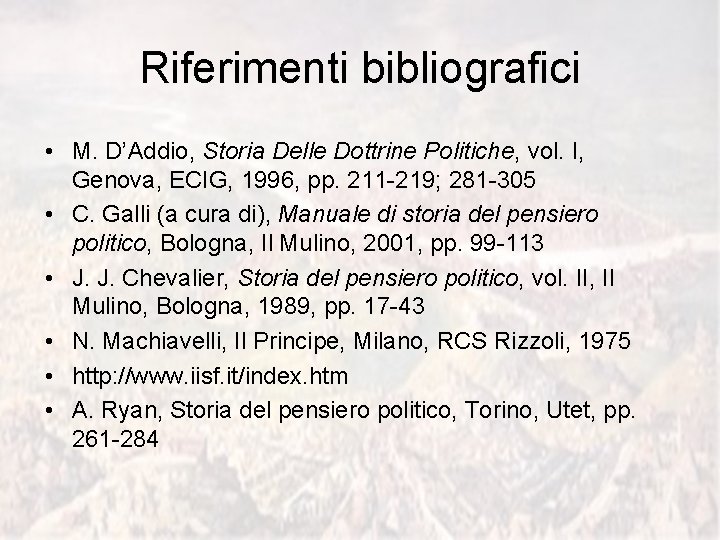 Riferimenti bibliografici

• M. D'Addio, Storia Delle Dottrine Politiche, vol. I, Genova, ECIG, 1996, pp. 211-219; 281-305
• C. Galli (a cura di), Manuale di storia del pensiero politico, Bologna, Il Mulino, 2001, pp. 99-113
• J. J. Chevalier, Storia del pensiero politico, vol. II, Il Mulino, Bologna, 1989, pp. 17-43
• N. Machiavelli, Il Principe, Milano, RCS Rizzoli, 1975
• http://www.iisf.it/index.htm
• A. Ryan, Storia del pensiero politico, Torino, Utet, pp. 261-284